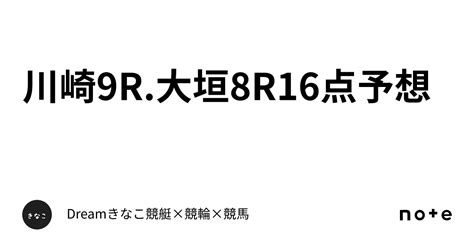 川崎9R.大垣8R16点予想

きなこ

Dreamきなこ競艇×競輪×競馬

note